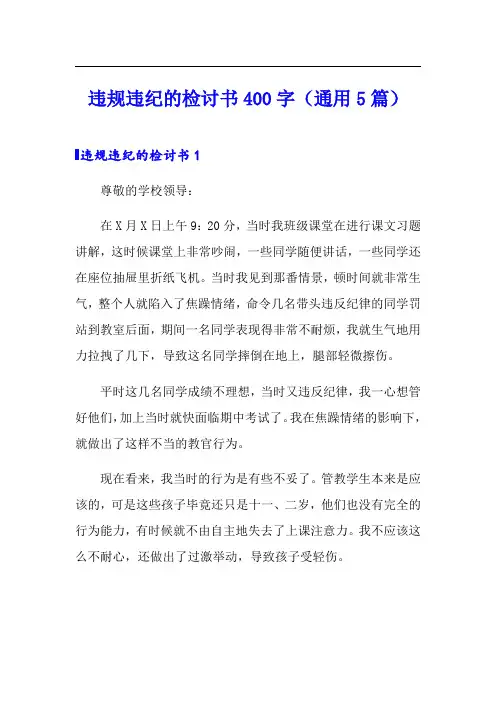 违规违纪的检讨书400字（通用5篇）

违规违纪的检讨书1

尊敬的学校领导：

在X月X日上午9：20分，当时我班级课堂在进行课文习题讲解，这时候课堂上非常吵闹，一些同学随便讲话，一些同学还在座位抽屉里折纸飞机。当时我见到那番情景，顿时间就非常生气，整个人就陷入了焦躁情绪，命令几名带头违反纪律的同学罚站到教室后面，期间一名同学表现得非常不耐烦，我就生气地用力拉拽了几下，导致这名同学摔倒在地上，腿部轻微擦伤。

平时这几名同学成绩不理想，当时又违反纪律，我一心想管好他们，加上当时就快面临期中考试了。我在焦躁情绪的影响下，就做出了这样不当的教官行为。

现在看来，我当时的行为是有些不妥了。管教学生本来是应该的，可是这些孩子毕竟还只是十一、二岁，他们也没有完全的行为能力，有时候就不由自主地失去了上课注意力。我不应该这么不耐心，还做出了过激举动，导致孩子受轻伤。